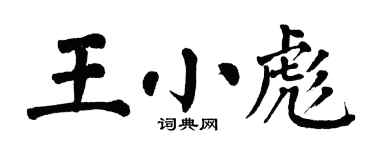 王小彪

词典网